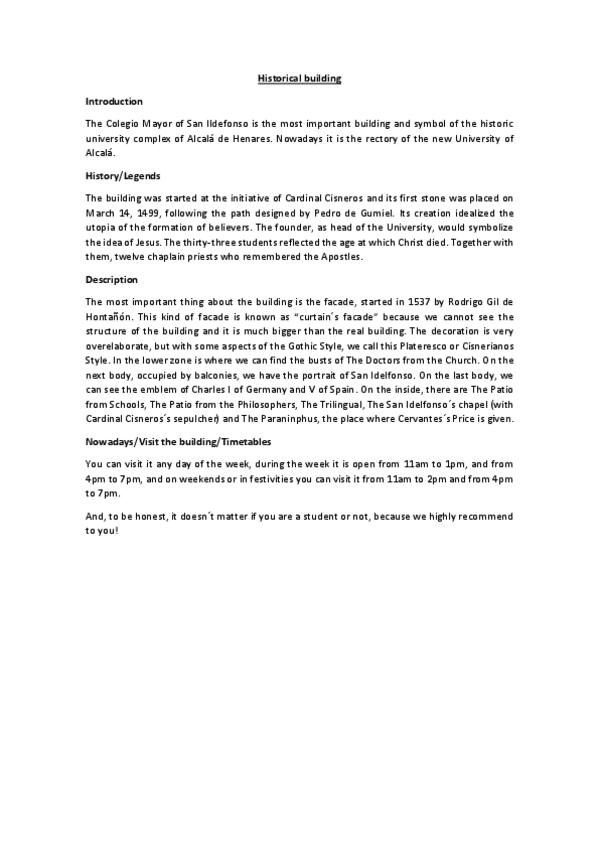 Historical building

Introduction

The Colegio Mayor of San Ildefonso is the most important building and symbol of the historic university complex of Alcalá de Henares. Nowadays it is the rectory of the new University of Alcalá.

History/Legends

The building was started at the initiative of Cardinal Cisneros and its first stone was placed on March 14, 1499, following the path designed by Pedro de Gumiel. Its creation idealized the utopia of the formation of believers. The founder, as head of the University, would symbolize the idea of Jesus. The thirty-three students reflected the age at which Christ died. Together with them, twelve chaplain priests who remembered the Apostles.

Description

The most important thing about the building is the facade, started in 1537 by Rodrigo Gil de Hontañón. This kind of facade is known as "curtain´s facade" because we cannot see the structure of the building and it is much bigger than the real building. The decoration is very overelaborate, but with some aspects of the Gothic Style, we call this Plateresco or Cisnerianos Style. In the lower zone is where we can find the busts of The Doctors from the Church. On the next body, occupied by balconies, we have the portrait of San Idelfonso. On the last body, we can see the emblem of Charles I of Germany and V of Spain. On the inside, there are The Patio from Schools, The Patio from the Philosophers, The Trilingual, The San Idelfonso´s chapel (with Cardinal Cisneros´s sepulcher) and The Paraninphus, the place where Cervantes´s Price is given.

Nowadays/Visit the building/Timetables

You can visit it any day of the week, during the week it is open from 11am to 1pm, and from 4pm to 7pm, and on weekends or in festivities you can visit it from 11am to 2pm and from 4pm to 7pm.

And, to be honest, it doesn´t matter if you are a student or not, because we highly recommend to you!